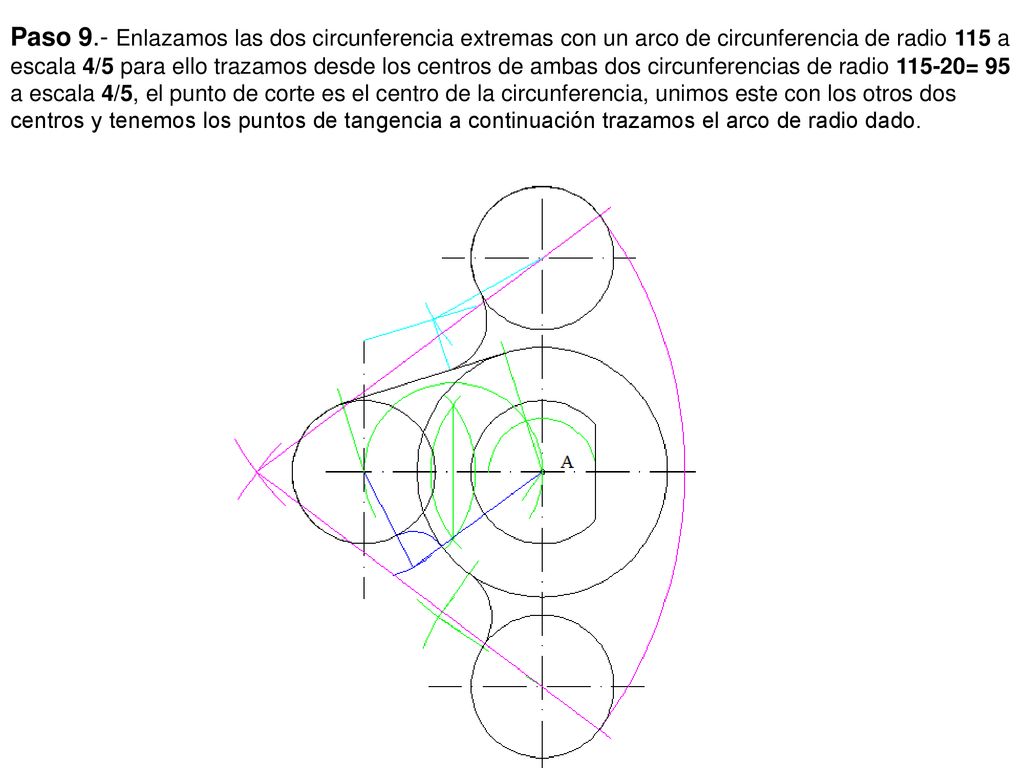 Paso 9.- Enlazamos las dos circunferencia extremas con un arco de circunferencia de radio 115 a escala 4/5 para ello trazamos desde los centros de ambas dos circunferencias de radio 115-20= 95 a escala 4/5, el punto de corte es el centro de la circunferencia, unimos este con los otros dos centros y tenemos los puntos de tangencia a continuación trazamos el arco de radio dado.

A